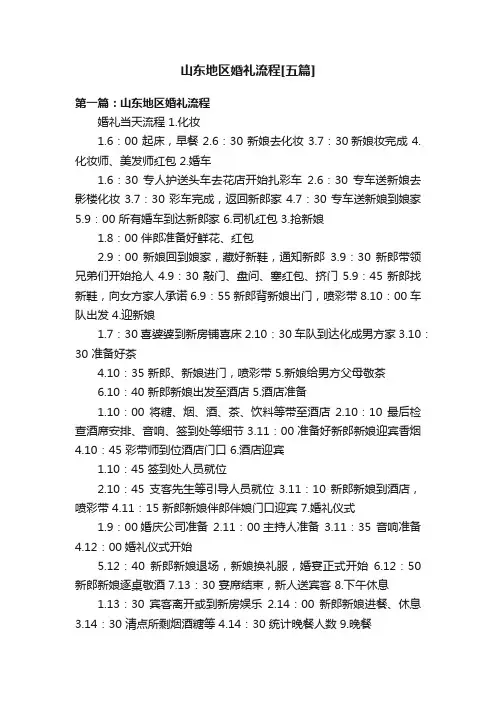 山东地区婚礼流程[五篇]

第一篇：山东地区婚礼流程

婚礼当天流程 1.化妆

1.6：00 起床，早餐 2.6：30 新娘去化妆 3.7：30 新娘妆完成 4.化妆师、美发师红包 2.婚车

1.6：30 专人护送头车去花店开始扎彩车 2.6：30 专车送新娘去影楼化妆 3.7：30 彩车完成，返回新郎家 4.7：30 专车送新娘到娘家 5.9：00 所有婚车到达新郎家 6.司机红包 3.抢新娘

1.8：00 伴郎准备好鲜花、红包

2.9：00 新娘回到娘家，藏好新鞋，通知新郎 3.9：30 新郎带领兄弟们开始抢人 4.9：30 敲门、盘问、塞红包、挤门 5.9：45 新郎找新鞋，向女方家人承诺 6.9：55 新郎背新娘出门，喷彩带 8.10：00 车队出发 4.迎新娘

1.7：30 喜婆婆到新房铺喜床 2.10：30 车队到达化成男方家 3.10：30 准备好茶

4.10：35 新郎、新娘进门，喷彩带 5.新娘给男方父母敬茶

6.10：40 新郎新娘出发至酒店 5.酒店准备

1.10：00 将糖、烟、酒、茶、饮料等带至酒店 2.10：10 最后检查酒席安排、音响、签到处等细节 3.11：00 准备好新郎新娘迎宾香烟 4.10：45 彩带师到位酒店门口 6.酒店迎宾

1.10：45 签到处人员就位

2.10：45 支客先生等引导人员就位 3.11：10 新郎新娘到酒店，喷彩带 4.11：15 新郎新娘伴郎伴娘门口迎宾 7.婚礼仪式

1.9：00 婚庆公司准备 2.11：00 主持人准备 3.11：35 音响准备 4.12：00 婚礼仪式开始

5.12：40 新郎新娘退场，新娘换礼服，婚宴正式开始 6.12：50 新郎新娘逐桌敬酒 7.13：30 宴席结束，新人送宾客 8.下午休息

1.13：30 宾客离开或到新房娱乐 2.14：00 新郎新娘进餐、休息 3.14：30 清点所剩烟酒糖等 4.14：30 统计晚餐人数 9.晚餐